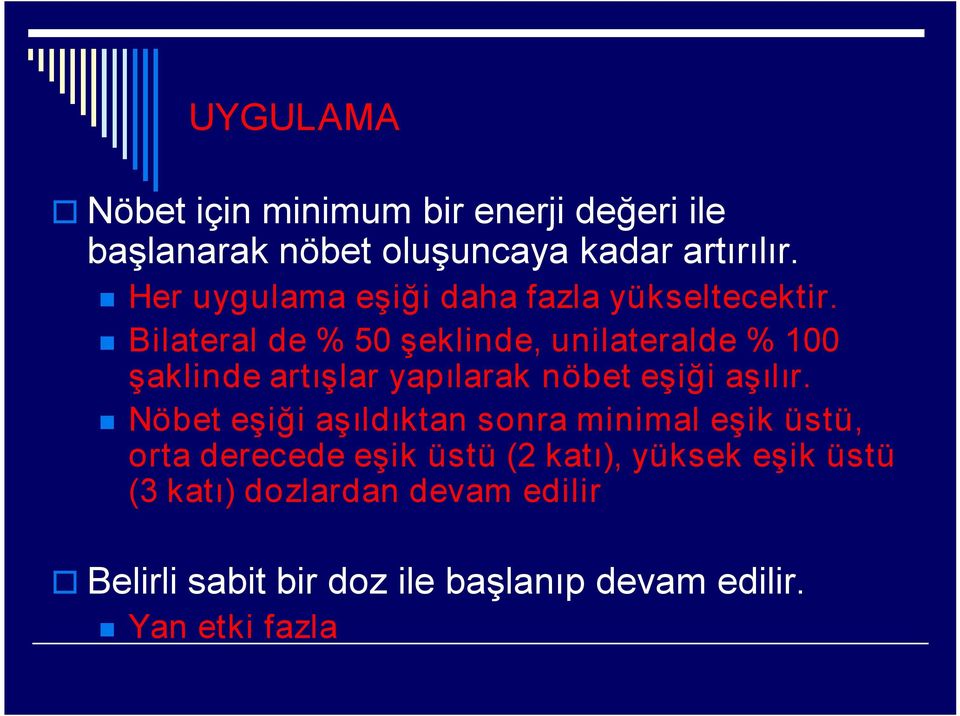 UYGULAMA

Nöbet için minimum bir enerji değeri ile başlanarak nöbet oluşuncaya kadar artırılır.

Her uygulama eşiği daha fazla yükseltecektir.

Bilateral de % 50 şeklinde, unilateralde % 100 şaklinde artışlar yapılarak nöbet eşiği aşılır.

Nöbet eşiği aşıldıktan sonra minimal eşik üstü, orta derecede eşik üstü (2 katı), yüksek eşik üstü (3 katı) dozlardan devam edilir

Belirli sabit bir doz ile başlanıp devam edilir.

Yan etki fazla